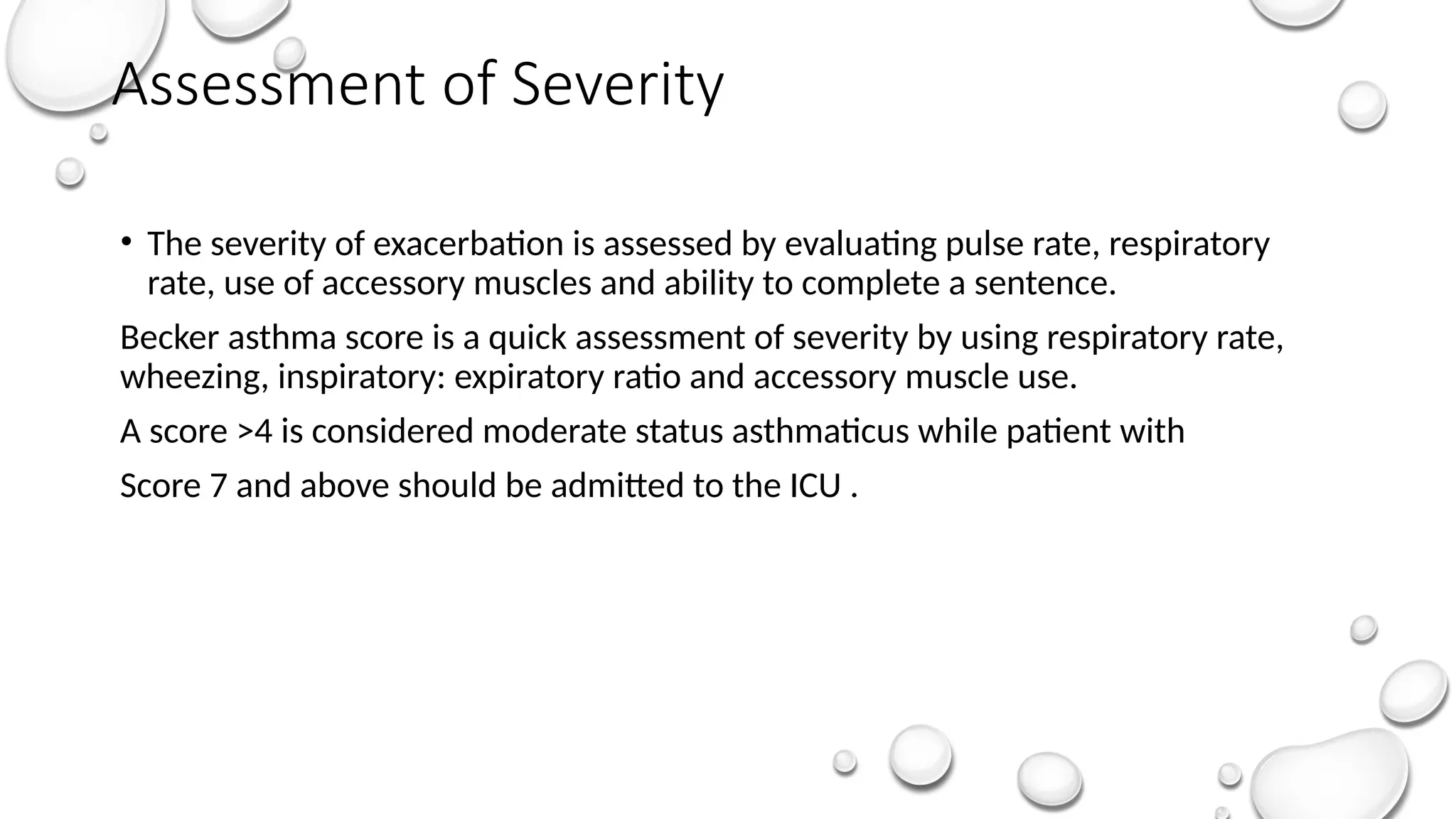 Assessment of Severity

• The severity of exacerbation is assessed by evaluating pulse rate, respiratory rate, use of accessory muscles and ability to complete a sentence.

Becker asthma score is a quick assessment of severity by using respiratory rate, wheezing, inspiratory: expiratory ratio and accessory muscle use.

A score >4 is considered moderate status asthmaticus while patient with

Score 7 and above should be admitted to the ICU .